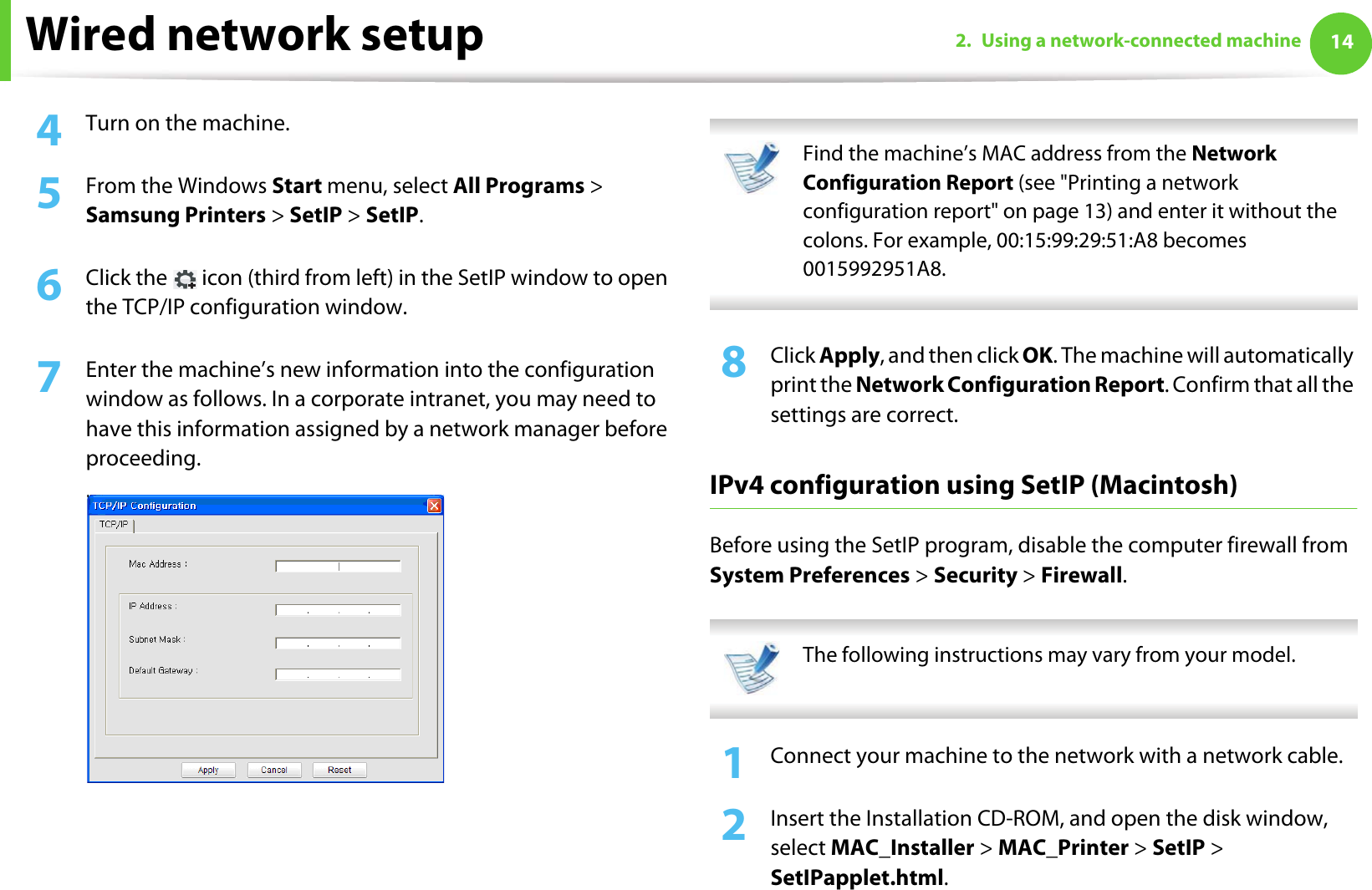 Wired network setup

2. Using a network-connected machine 14

4 Turn on the machine.

5 From the Windows Start menu, select All Programs > Samsung Printers > SetIP > SetIP.

6 Click the icon (third from left) in the SetIP window to open the TCP/IP configuration window.

7 Enter the machine's new information into the configuration window as follows. In a corporate intranet, you may need to have this information assigned by a network manager before proceeding.

TCP/IP Configuration

TCP/IP

Mac Address :

IP Address :

Subnet Mask :

Default Gateway :

Apply Cancel Reset

Find the machine's MAC address from the Network Configuration Report (see "Printing a network configuration report" on page 13) and enter it without the colons. For example, 00:15:99:29:51:A8 becomes 0015992951A8.

8 Click Apply, and then click OK. The machine will automatically print the Network Configuration Report. Confirm that all the settings are correct.

IPv4 configuration using SetIP (Macintosh)

Before using the SetIP program, disable the computer firewall from System Preferences > Security > Firewall.

The following instructions may vary from your model.

1 Connect your machine to the network with a network cable.

2 Insert the Installation CD-ROM, and open the disk window, select MAC_Installer > MAC_Printer > SetIP > SetIPapplet.html.